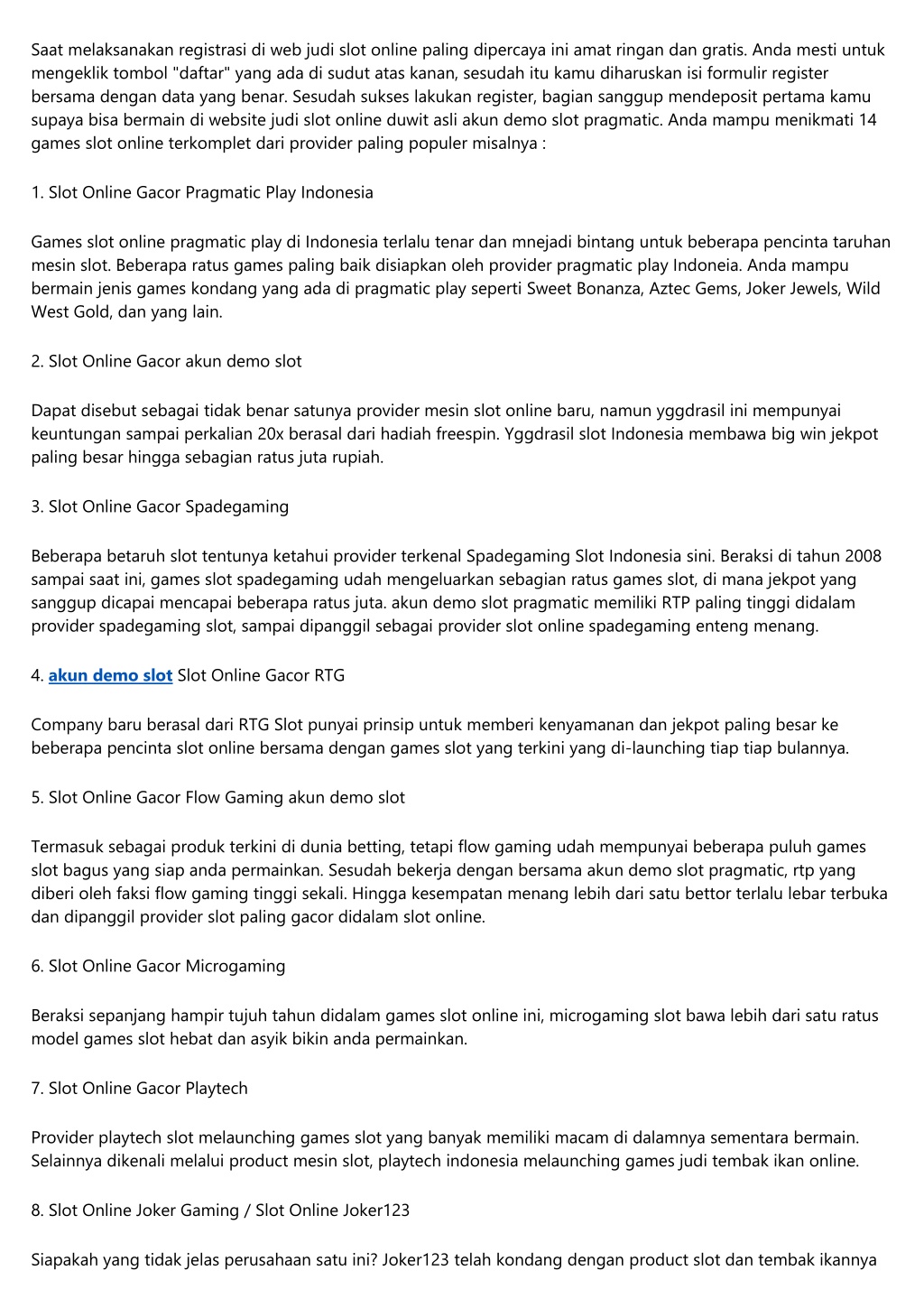 Saat melaksanakan registrasi di web judi slot online paling dipercaya ini amat ringan dan gratis. Anda mesti untuk mengeklik tombol "daftar" yang ada di sudut atas kanan, sesudah itu kamu diharuskan isi formulir register bersama dengan data yang benar. Sesudah sukses lakukan register, bagian sanggup mendeposit pertama kamu supaya bisa bermain di website judi slot online duwit asli akun demo slot pragmatic. Anda mampu menikmati 14 games slot online terkomplet dari provider paling populer misalnya :

1. Slot Online Gacor Pragmatic Play Indonesia

Games slot online pragmatic play di Indonesia terlalu tenar dan mnejadi bintang untuk beberapa pencinta taruhan mesin slot. Beberapa ratus games paling baik disiapkan oleh provider pragmatic play Indoneia. Anda mampu bermain jenis games kondang yang ada di pragmatic play seperti Sweet Bonanza, Aztec Gems, Joker Jewels, Wild West Gold, dan yang lain.

2. Slot Online Gacor akun demo slot

Dapat disebut sebagai tidak benar satunya provider mesin slot online baru, namun yggdrasil ini mempunyai keuntungan sampai perkalian 20x berasal dari hadiah freespin. Yggdrasil slot Indonesia membawa big win jekpot paling besar hingga sebagian ratus juta rupiah.

3. Slot Online Gacor Spadegaming

Beberapa betaruh slot tentunya ketahui provider terkenal Spadegaming Slot Indonesia sini. Beraksi di tahun 2008 sampai saat ini, games slot spadegaming udah mengeluarkan sebagian ratus games slot, di mana jekpot yang sanggup dicapai mencapai beberapa ratus juta. akun demo slot pragmatic memiliki RTP paling tinggi didalam provider spadegaming slot, sampai dipanggil sebagai provider slot online spadegaming enteng menang.

4. akun demo slot Slot Online Gacor RTG

Company baru berasal dari RTG Slot punyai prinsip untuk memberi kenyamanan dan jekpot paling besar ke beberapa pencinta slot online bersama dengan games slot yang terkini yang di-launching tiap tiap bulannya.

5. Slot Online Gacor Flow Gaming akun demo slot

Termasuk sebagai produk terkini di dunia betting, tetapi flow gaming udah mempunyai beberapa puluh games slot bagus yang siap anda permainkan. Sesudah bekerja dengan bersama akun demo slot pragmatic, rtp yang diberi oleh faksi flow gaming tinggi sekali. Hingga kesempatan menang lebih dari satu bettor terlalu lebar terbuka dan dipanggil provider slot paling gacor didalam slot online.

6. Slot Online Gacor Microgaming

Beraksi sepanjang hampir tujuh tahun didalam games slot online ini, microgaming slot bawa lebih dari satu ratus model games slot hebat dan asyik bikin anda permainkan.

7. Slot Online Gacor Playtech

Provider playtech slot melaunching games slot yang banyak memiliki macam di dalamnya sementara bermain. Selainnya dikenali melalui product mesin slot, playtech indonesia melaunching games judi tembak ikan online.

8. Slot Online Joker Gaming / Slot Online Joker123

Siapakah yang tidak jelas perusahaan satu ini? Joker123 telah kondang dengan product slot dan tembak ikannya